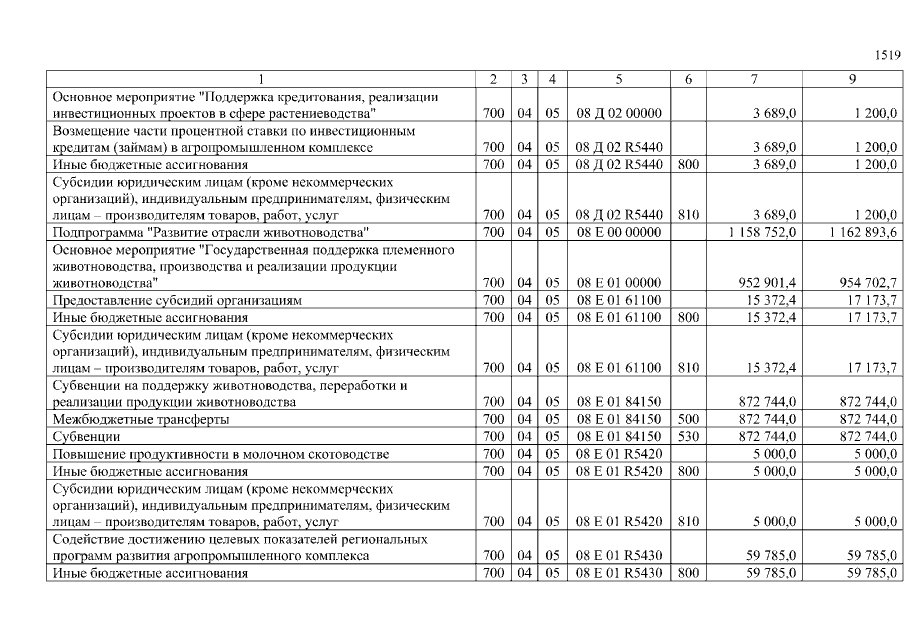 1519

| 1 | 2 | 3 | 4 | 5 | 6 | 7 | 9 |
|---|---|---|---|---|---|---|---|
| Основное мероприятие "Поддержка кредитования, реализации инвестиционных проектов в сфере растениеводства" | 700 | 04 | 05 | 08 Д 02 00000 | | 3 689,0 | 1 200,0 |
| Возмещение части процентной ставки по инвестиционным кредитам (займам) в агропромышленном комплексе | 700 | 04 | 05 | 08 Д 02 R5440 | | 3 689,0 | 1 200,0 |
| Иные бюджетные ассигнования | 700 | 04 | 05 | 08 Д 02 R5440 | 800 | 3 689,0 | 1 200,0 |
| Субсидии юридическим лицам (кроме некоммерческих организаций), индивидуальным предпринимателям, физическим лицам – производителям товаров, работ, услуг | 700 | 04 | 05 | 08 Д 02 R5440 | 810 | 3 689,0 | 1 200,0 |
| Подпрограмма "Развитие отрасли животноводства" | 700 | 04 | 05 | 08 Е 00 00000 | | 1 158 752,0 | 1 162 893,6 |
| Основное мероприятие "Государственная поддержка племенного животноводства, производства и реализации продукции животноводства" | 700 | 04 | 05 | 08 Е 01 00000 | | 952 901,4 | 954 702,7 |
| Предоставление субсидий организациям | 700 | 04 | 05 | 08 Е 01 61100 | | 15 372,4 | 17 173,7 |
| Иные бюджетные ассигнования | 700 | 04 | 05 | 08 Е 01 61100 | 800 | 15 372,4 | 17 173,7 |
| Субсидии юридическим лицам (кроме некоммерческих организаций), индивидуальным предпринимателям, физическим лицам – производителям товаров, работ, услуг | 700 | 04 | 05 | 08 Е 01 61100 | 810 | 15 372,4 | 17 173,7 |
| Субвенции на поддержку животноводства, переработки и реализации продукции животноводства | 700 | 04 | 05 | 08 Е 01 84150 | | 872 744,0 | 872 744,0 |
| Межбюджетные трансферты | 700 | 04 | 05 | 08 Е 01 84150 | 500 | 872 744,0 | 872 744,0 |
| Субвенции | 700 | 04 | 05 | 08 Е 01 84150 | 530 | 872 744,0 | 872 744,0 |
| Повышение продуктивности в молочном скотоводстве | 700 | 04 | 05 | 08 Е 01 R5420 | | 5 000,0 | 5 000,0 |
| Иные бюджетные ассигнования | 700 | 04 | 05 | 08 Е 01 R5420 | 800 | 5 000,0 | 5 000,0 |
| Субсидии юридическим лицам (кроме некоммерческих организаций), индивидуальным предпринимателям, физическим лицам – производителям товаров, работ, услуг | 700 | 04 | 05 | 08 Е 01 R5420 | 810 | 5 000,0 | 5 000,0 |
| Содействие достижению целевых показателей региональных программ развития агропромышленного комплекса | 700 | 04 | 05 | 08 Е 01 R5430 | | 59 785,0 | 59 785,0 |
| Иные бюджетные ассигнования | 700 | 04 | 05 | 08 Е 01 R5430 | 800 | 59 785,0 | 59 785,0 |